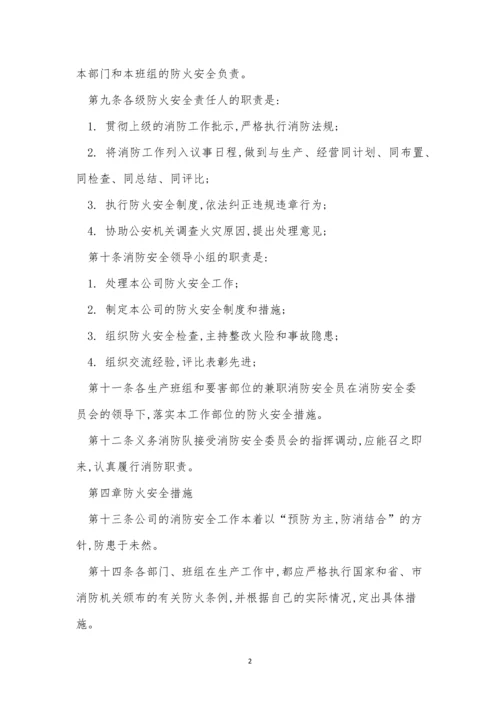 本部门和本班组的防火安全负责。

第九条各级防火安全责任人的职责是：

1. 贯彻上级的消防工作批示，严格执行消防法规；

2. 将消防工作列入议事日程，做到与生产、经营同计划、同布置、同检查、同总结、同评比；

3. 执行防火安全制度，依法纠正违规违章行为；

4. 协助公安机关调查火灾原因，提出处理意见；

第十条消防安全领导小组的职责是：

1. 处理本公司防火安全工作；

2. 制定本公司的防火安全制度和措施；

3. 组织防火安全检查，主持整改火险和事故隐患；

4. 组织交流经验，评比表彰先进；

第十一条各生产班组和要害部位的兼职消防安全员在消防安全委员会的领导下，落实本工作部位的防火安全措施。

第十二条义务消防队接受消防安全委员会的指挥调动，应能召之即来，认真履行消防职责。

第四章防火安全措施

第十三条公司的消防安全工作本着以“预防为主，防消结合”的方针，防患于未然。

第十四条各部门、班组在生产工作中，都应严格执行国家和省、市消防机关颁布的有关防火条例，并根据自己的实际情况，定出具体措施。

2